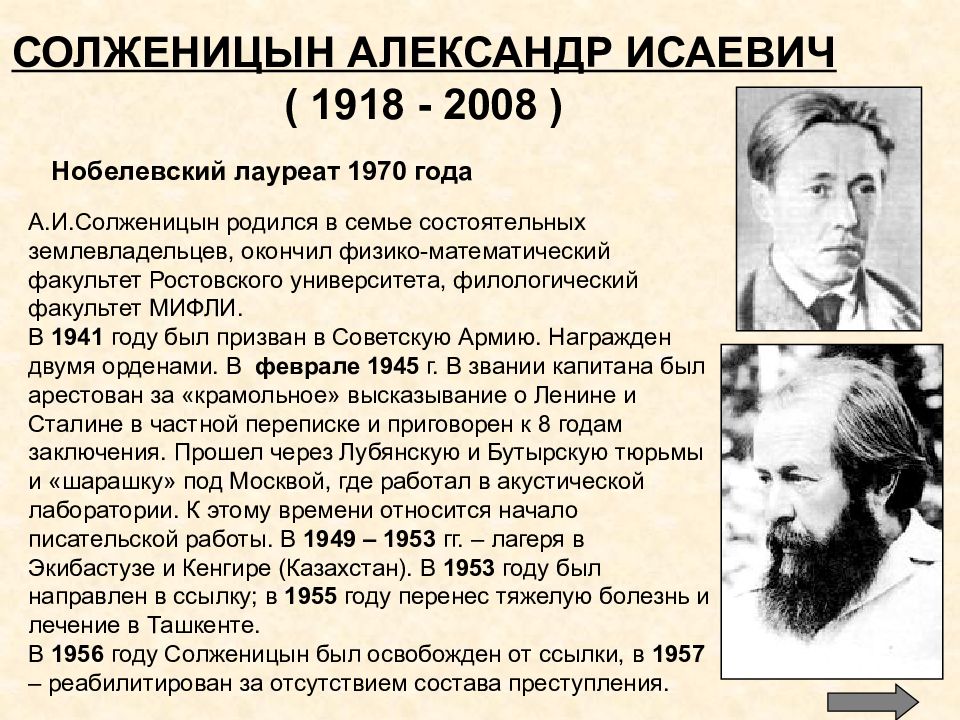 СОЛЖЕНИЦЫН АЛЕКСАНДР ИСАЕВИЧ
( 1918 - 2008 )

Нобелевский лауреат 1970 года

А.И.Солженицын родился в семье состоятельных землевладельцев, окончил физико-математический факультет Ростовского университета, филологический факультет МИФЛИ.
В 1941 году был призван в Советскую Армию. Награжден двумя орденами. В феврале 1945 г. В звании капитана был арестован за «крамольное» высказывание о Ленине и Сталине в частной переписке и приговорен к 8 годам заключения. Прошел через Лубянскую и Бутырскую тюрьмы и «шарашку» под Москвой, где работал в акустической лаборатории. К этому времени относится начало писательской работы. В 1949 – 1953 гг. – лагеря в Экибастузе и Кенгире (Казахстан). В 1953 году был направлен в ссылку; в 1955 году перенес тяжелую болезнь и лечение в Ташкенте.
В 1956 году Солженицын был освобожден от ссылки, в 1957 – реабилитирован за отсутствием состава преступления.